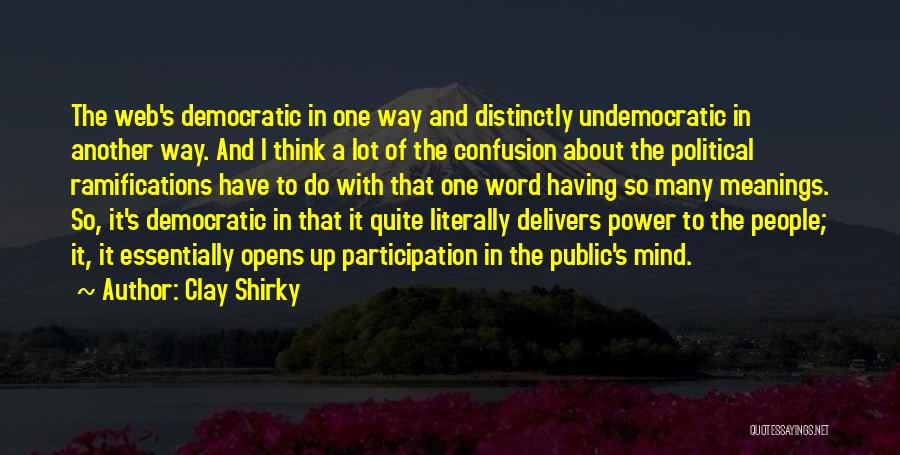 The web's democratic in one way and distinctly undemocratic in another way. And I think a lot of the confusion about the political ramifications have to do with that one word having so many meanings. So, it's democratic in that it quite literally delivers power to the people; it, it essentially opens up participation in the public's mind.

~ Author: Clay Shirky

QUOTESSAYINGS.NET